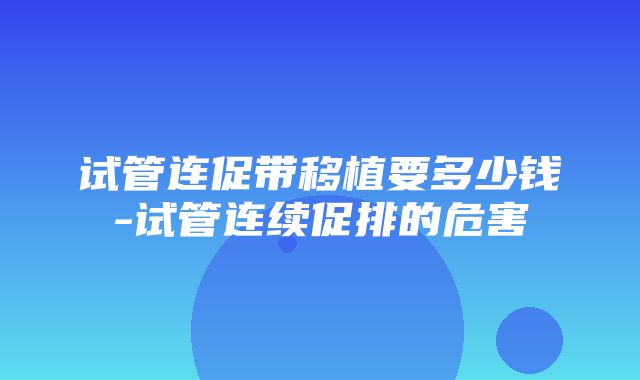 试管连促带移植要多少钱-试管连续促排的危害